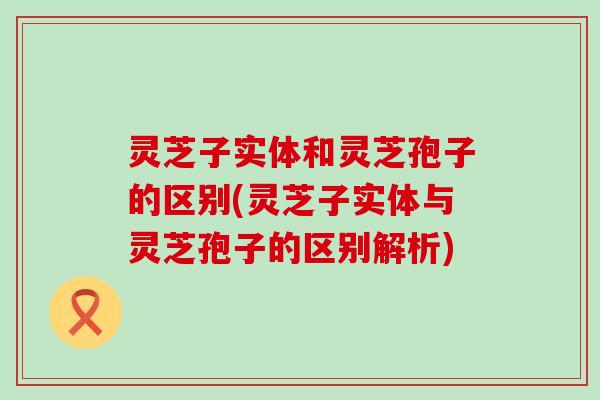 灵芝子实体和灵芝孢子的区别(灵芝子实体与灵芝孢子的区别解析)